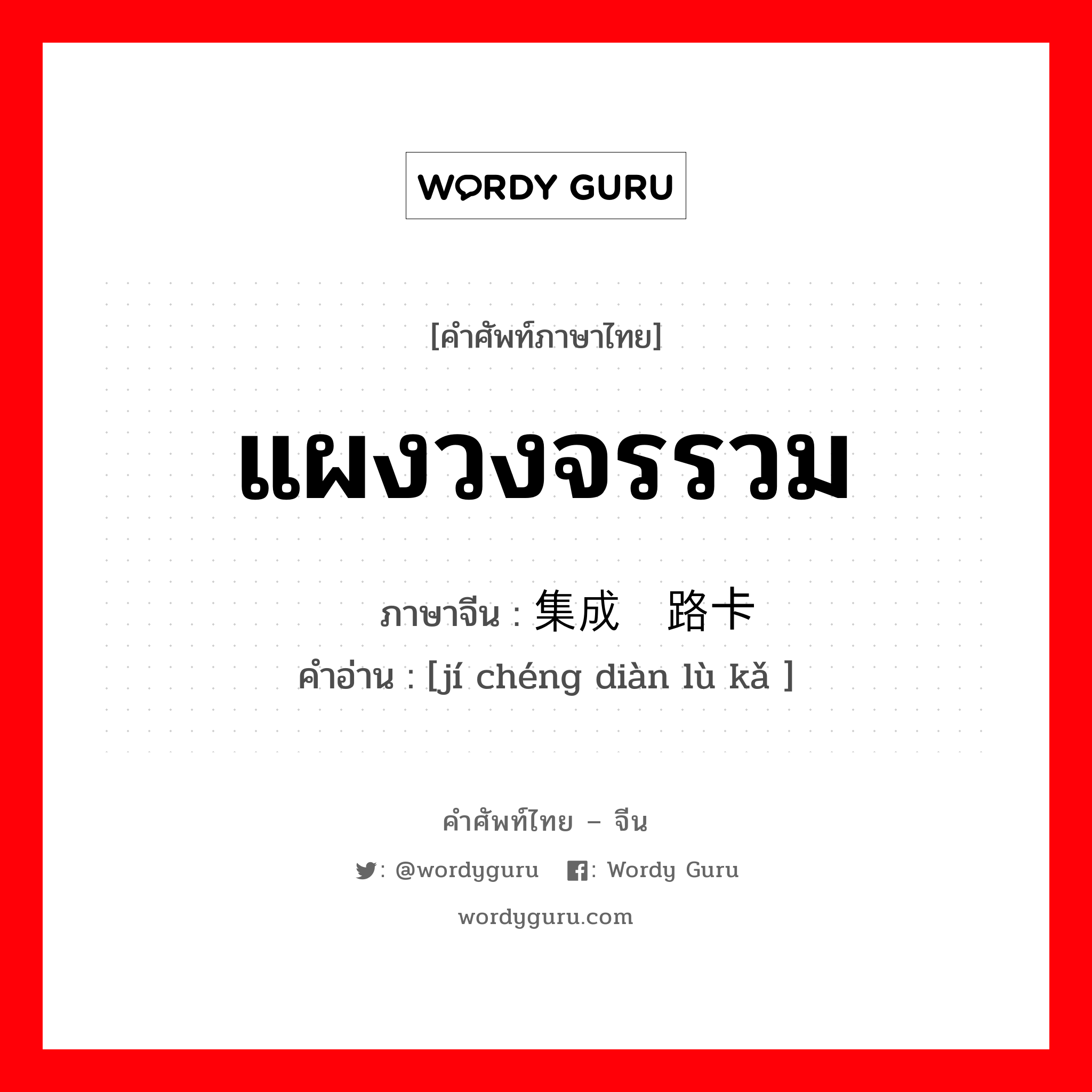 WORDY GURU

[คำศัพท์ภาษาไทย]

แผงวงจรรวม

ภาษาจีน : 集成  路卡
คำอ่าน : [jí chéng diàn lù kǎ ]

คำศัพท์ไทย – จีน

: @wordyguru  : Wordy Guru

wordyguru.com